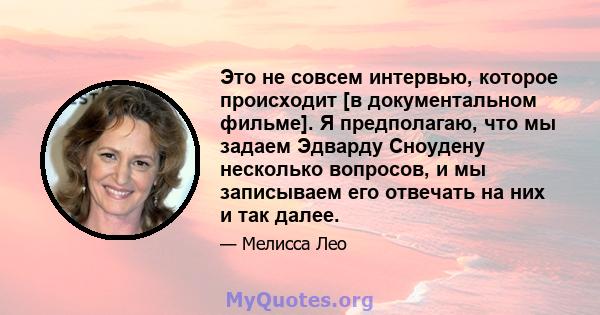 Это не совсем интервью, которое происходит [в документальном фильме]. Я предполагаю, что мы задаем Эдварду Сноудену несколько вопросов, и мы записываем его отвечать на них и так далее.

— Мелисса Лео

MyQuotes.org